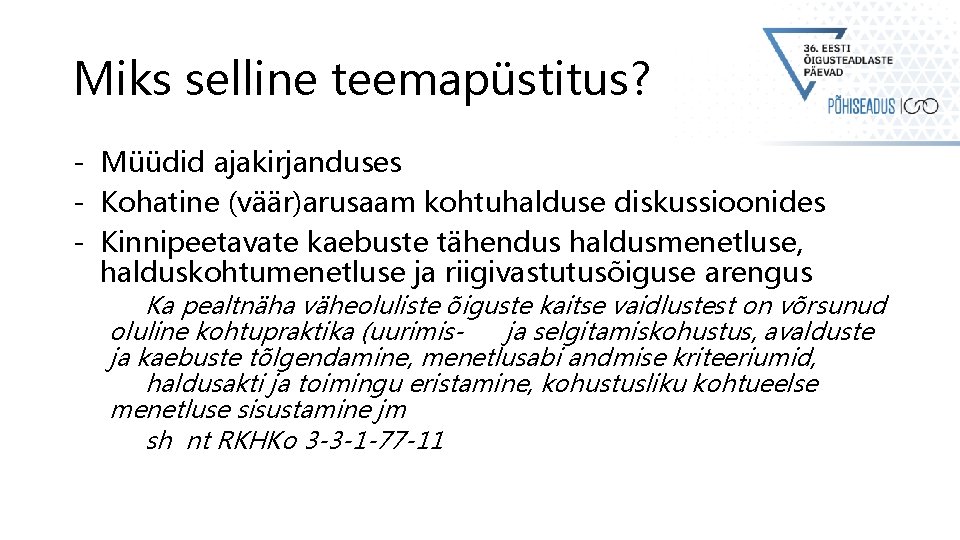 Miks selline teemapüstitus?

36. EESTI ÕIGUSTEADLASTE PÄEVAD

PÕHISEADUS 100

- Müüdid ajakirjanduses
- Kohatine (väär)arusaam kohtuhalduse diskussioonides
- Kinnipeetavate kaebuste tähendus haldusmenetluse, halduskohtumenetluse ja riigivastutusõiguse arengus

Ka pealtnäha väheoluliste õiguste kaitse vaidlustest on võrsunud oluline kohtupraktika (uurimis- ja selgitamiskohustus, avalduste ja kaebuste tõlgendamine, menetlusabi andmise kriteeriumid, haldusakti ja toimingu eristamine, kohustusliku kohtueelse menetluse sisustamine jm

sh nt RKHKo 3-3-1-77-11